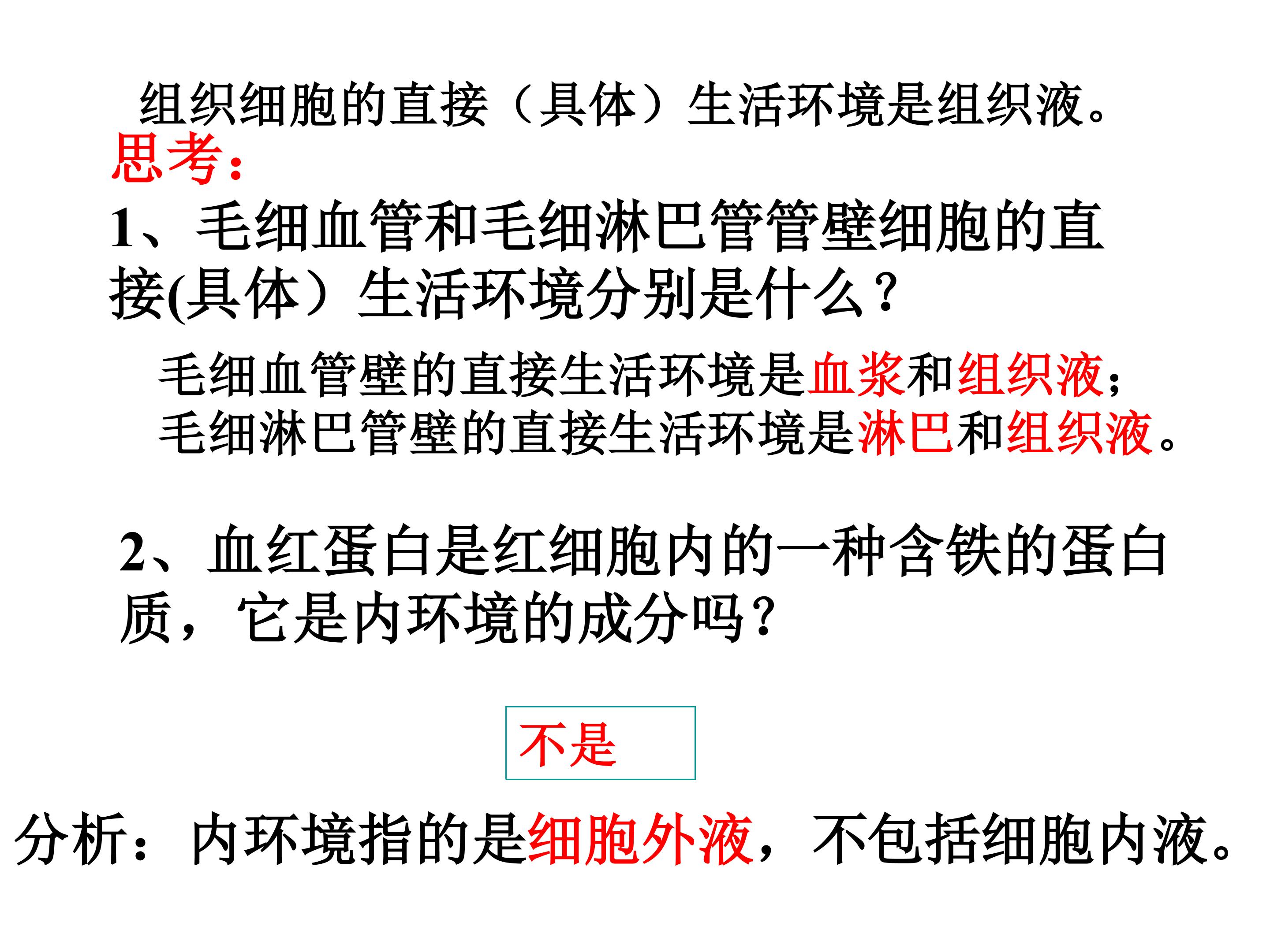 组织细胞的直接（具体）生活环境是组织液。

思考:

1、毛细血管和毛细淋巴管管壁细胞的直接(具体）生活环境分别是什么?

毛细血管壁的直接生活环境是血浆和组织液;
毛细淋巴管壁的直接生活环境是淋巴和组织液。

2、血红蛋白是红细胞内的一种含铁的蛋白质，它是内环境的成分吗?

不是

分析：内环境指的是细胞外液，不包括细胞内液。